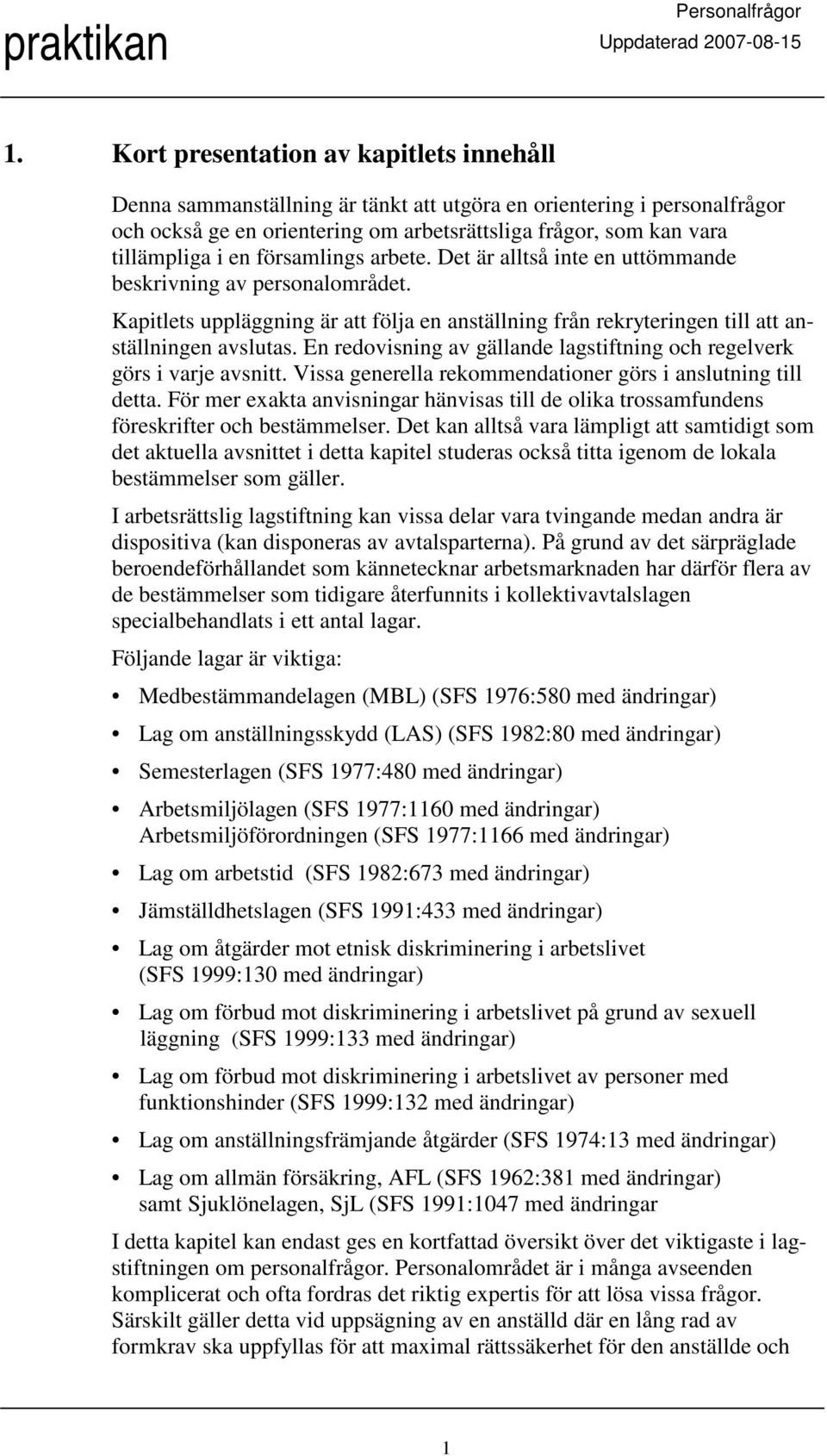 praktikan

Personalfrågor
Uppdaterad 2007-08-15

1. Kort presentation av kapitlets innehåll

Denna sammanställning är tänkt att utgöra en orientering i personalfrågor och också ge en orientering om arbetsrättsliga frågor, som kan vara tillämpliga i en församlings arbete. Det är alltså inte en uttömmande beskrivning av personalområdet.

Kapitlets uppläggning är att följa en anställning från rekryteringen till att anställningen avslutas. En redovisning av gällande lagstiftning och regelverk görs i varje avsnitt. Vissa generella rekommendationer görs i anslutning till detta. För mer exakta anvisningar hänvisas till de olika trossamfundens föreskrifter och bestämmelser. Det kan alltså vara lämpligt att samtidigt som det aktuella avsnittet i detta kapitel studeras också titta igenom de lokala bestämmelser som gäller.

I arbetsrättslig lagstiftning kan vissa delar vara tvingande medan andra är dispositiva (kan disponeras av avtalsparterna). På grund av det särpräglade beroendeförhållandet som kännetecknar arbetsmarknaden har därför flera av de bestämmelser som tidigare återfunnits i kollektivavtalslagen specialbehandlats i ett antal lagar.

Följande lagar är viktiga:

• Medbestämmandelagen (MBL) (SFS 1976:580 med ändringar)

• Lag om anställningsskydd (LAS) (SFS 1982:80 med ändringar)

• Semesterlagen (SFS 1977:480 med ändringar)

• Arbetsmiljölagen (SFS 1977:1160 med ändringar) Arbetsmiljöförordningen (SFS 1977:1166 med ändringar)

• Lag om arbetstid (SFS 1982:673 med ändringar)

• Jämställdhetslagen (SFS 1991:433 med ändringar)

• Lag om åtgärder mot etnisk diskriminering i arbetslivet (SFS 1999:130 med ändringar)

• Lag om förbud mot diskriminering i arbetslivet på grund av sexuell läggning (SFS 1999:133 med ändringar)

• Lag om förbud mot diskriminering i arbetslivet av personer med funktionshinder (SFS 1999:132 med ändringar)

• Lag om anställningsfrämjande åtgärder (SFS 1974:13 med ändringar)

• Lag om allmän försäkring, AFL (SFS 1962:381 med ändringar) samt Sjuklönelagen, SjL (SFS 1991:1047 med ändringar

I detta kapitel kan endast ges en kortfattad översikt över det viktigaste i lagstiftningen om personalfrågor. Personalområdet är i många avseenden komplicerat och ofta fordras det riktig expertis för att lösa vissa frågor. Särskilt gäller detta vid uppsägning av en anställd där en lång rad av formkrav ska uppfyllas för att maximal rättssäkerhet för den anställde och

1